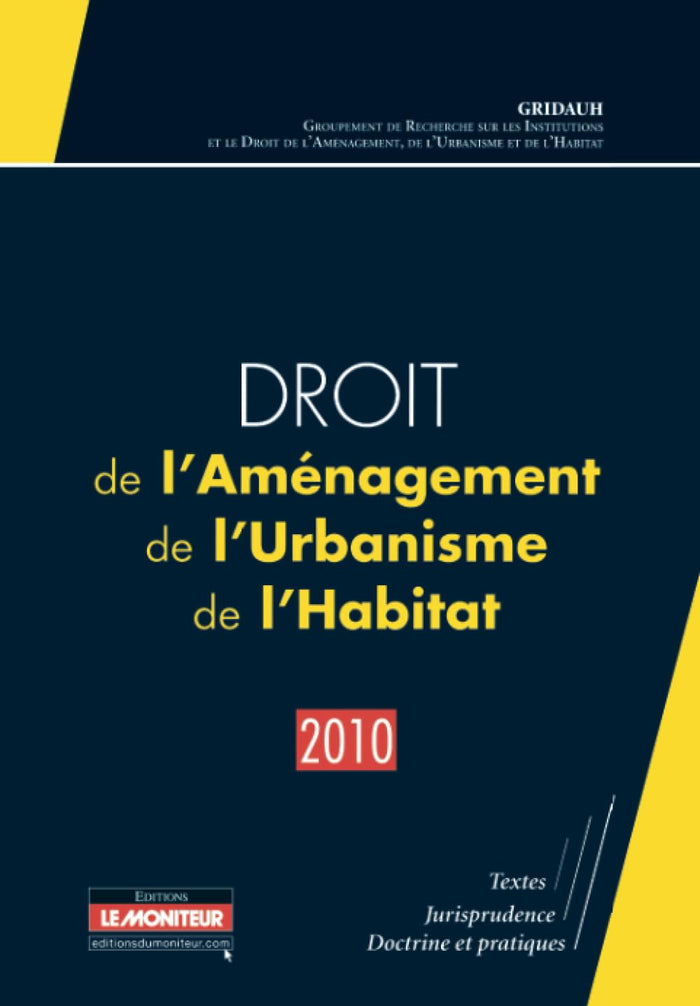 GRIDAUH
Groupement de Recherche sur les Institutions et le Droit de l'Amenagement, de l'Urbanisme et de l'Habitat

DROIT
de l'Aménagement
de l'Urbanisme
de l'Habitat

2010

Textes
Jurisprudence
Doctrine et pratiques

EDITIONS
LE MONITEUR
editionsdumoniteur.com